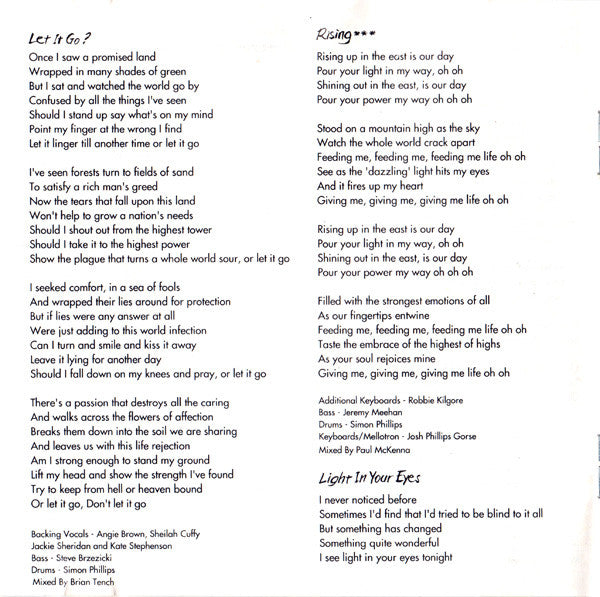 Let It Go?

Once I saw a promised land
Wrapped in many shades of green
But I sat and watched the world go by
Confused by all the things I've seen
Should I stand up say what's on my mind
Point my finger at the wrong I find
Let it linger till another time or let it go

I've seen forests turn to fields of sand
To satisfy a rich man's greed
Now the tears that fall upon this land
Won't help to grow a nation's needs
Should I shout out from the highest tower
Should I take it to the highest power
Show the plague that turns a whole world sour, or let it go

I seeked comfort, in a sea of fools
And wrapped their lies around for protection
But if lies were any answer at all
Were just adding to this world infection
Can I turn and smile and kiss it away
Leave it lying for another day
Should I fall down on my knees and pray, or let it go

There's a passion that destroys all the caring
And walks across the flowers of affection
Breaks them down into the soil we are sharing
And leaves us with this life rejection
Am I strong enough to stand my ground
Lift my head and show the strength I've found
Try to keep from hell or heaven bound
Or let it go, Don't let it go

Backing Vocals - Angie Brown, Sheilah Cuffy
Jackie Sheridan and Kate Stephenson
Bass - Steve Brzezicki
Drums - Simon Phillips
Mixed By Brian Tench

Rising***

Rising up in the east is our day
Pour your light in my way, oh oh
Shining out in the east, is our day
Pour your power my way oh oh oh

Stood on a mountain high as the sky
Watch the whole world crack apart
Feeding me, feeding me, feeding me life oh oh
See as the 'dazzling' light hits my eyes
And it fires up my heart
Giving me, giving me, giving me life oh oh

Rising up in the east is our day
Pour your light in my way, oh oh
Shining out in the east, is our day
Pour your power my way oh oh oh

Filled with the strongest emotions of all
As our fingertips entwine
Feeding me, feeding me, feeding me life oh oh
Taste the embrace of the highest of highs
As your soul rejoices mine
Giving me, giving me, giving me life oh oh

Additional Keyboards - Robbie Kilgore
Bass - Jeremy Meehan
Drums - Simon Phillips
Keyboards/Mellotron - Josh Phillips Gorse
Mixed By Paul McKenna

Light In Your Eyes

I never noticed before
Sometimes I'd find that I'd tried to be blind to it all
But something has changed
Something quite wonderful
I see light in your eyes tonight